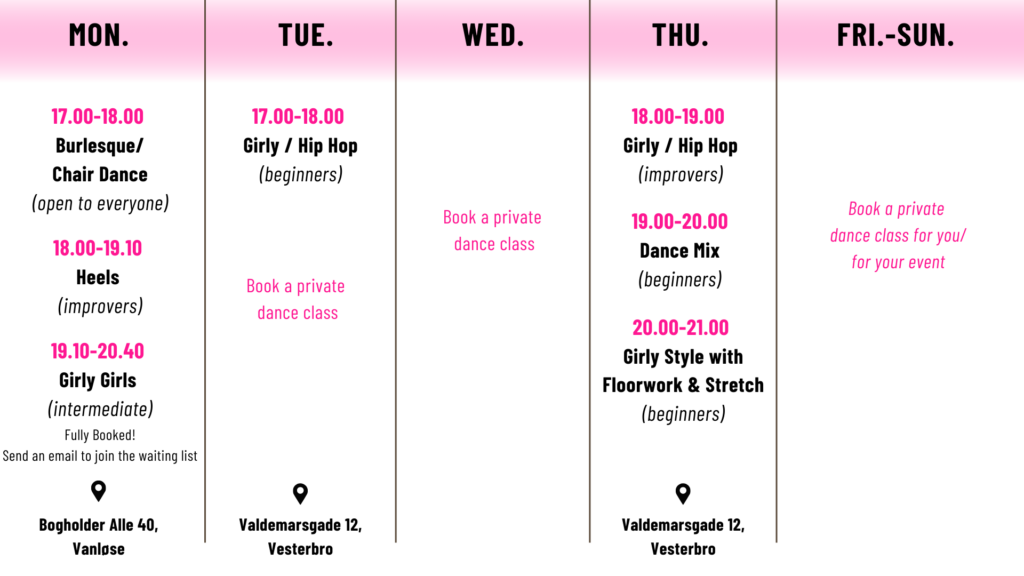 MON.

17.00-18.00
Burlesque/
Chair Dance
(open to everyone)

18.00-19.10
Heels
(improvers)

19.10-20.40
Girly Girls
(intermediate)
Fully Booked!
Send an email to join the waiting list

Bogholder Alle 40,
Vanløse

TUE.

17.00-18.00
Girly / Hip Hop
(beginners)

Book a private
dance class

Valdemarsgade 12,
Vesterbro

WED.

Book a private
dance class

THU.

18.00-19.00
Girly / Hip Hop
(improvers)

19.00-20.00
Dance Mix
(beginners)

20.00-21.00
Girly Style with
Floorwork & Stretch
(beginners)

Valdemarsgade 12,
Vesterbro

FRI.-SUN.

Book a private
dance class for you/
for your event